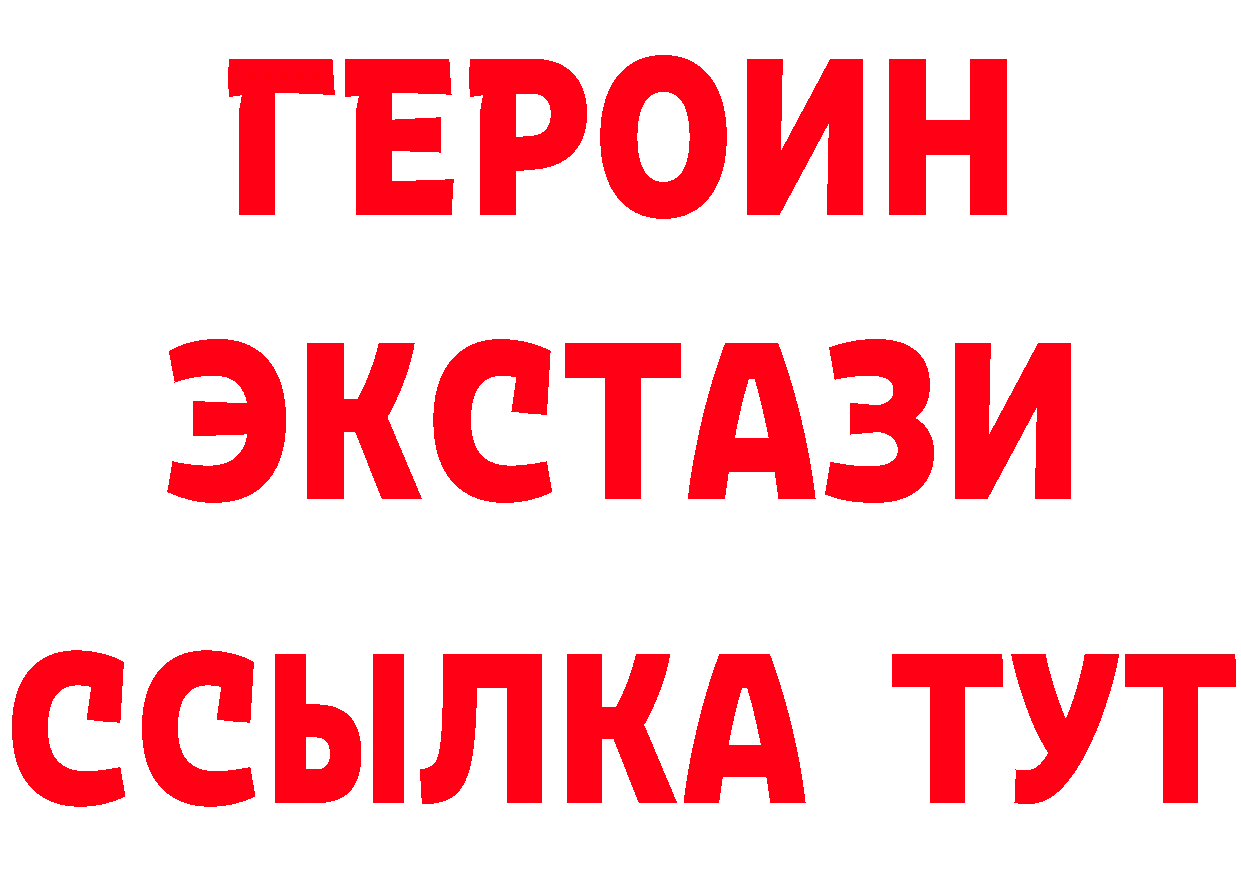 ГЕРОИН
ЭКСТАЗИ
ССЫЛКА ТУТ